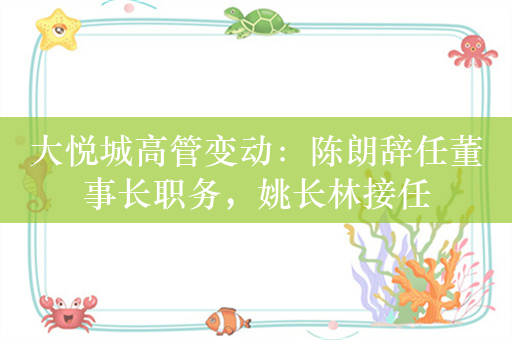 大悦城高管变动：陈朗辞任董事长职务，姚长林接任